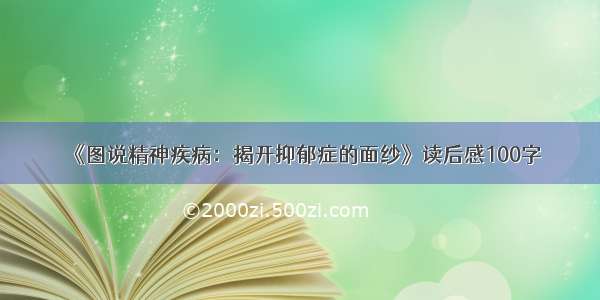 《图说精神疾病：揭开抑郁症的面纱》读后感100字

©2000zi.500zi.com